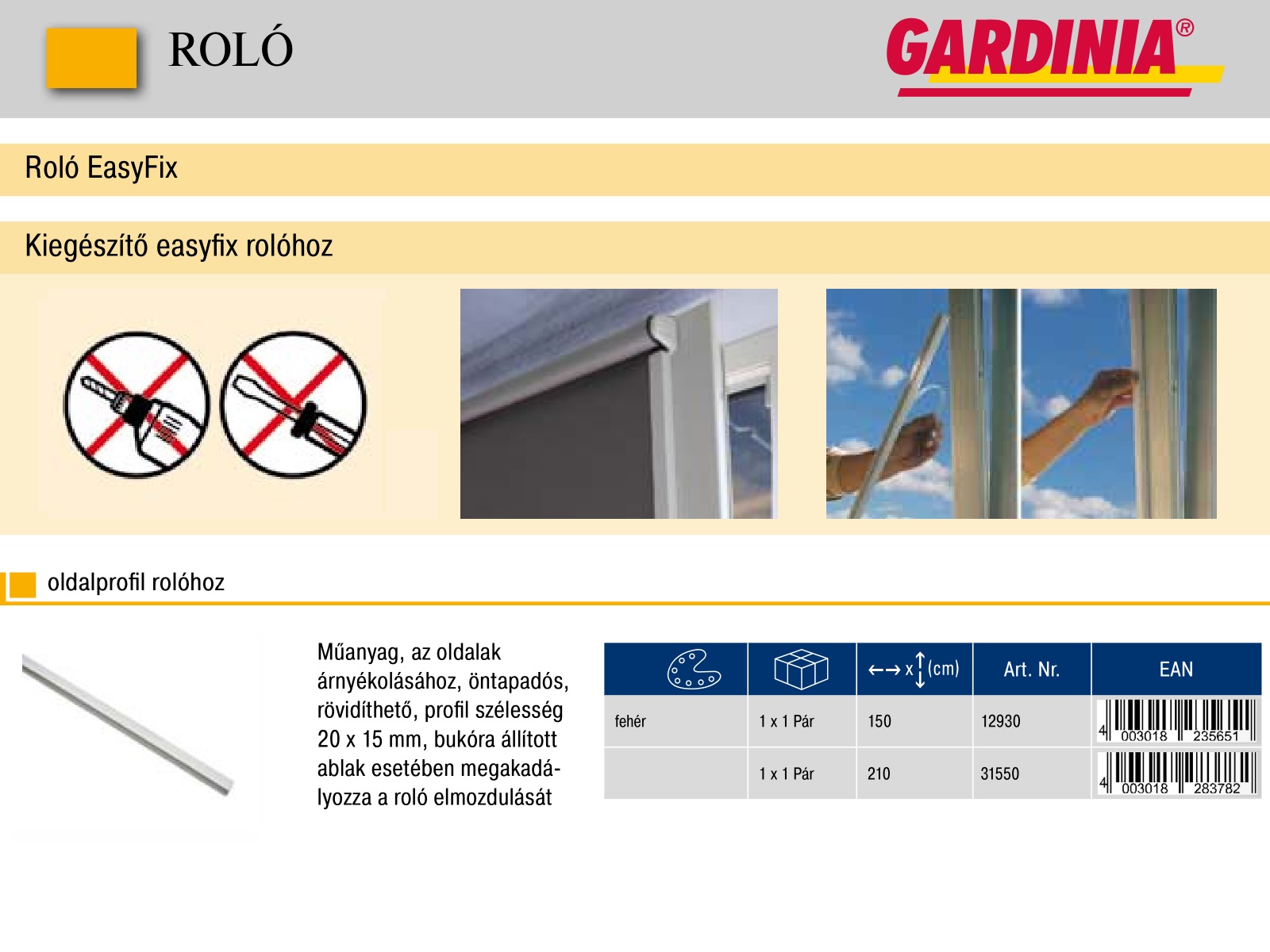 ROLÓ

GARDINIA®

Roló EasyFix

Kiegészítő easyfix rolóhoz

oldalprofil rolóhoz

Műanyag, az oldalak árnyékolásához, öntapadós, rövidíthető, profil szélesség 20 x 15 mm, bukóra állított ablak esetében megakadályozza a roló elmozdulását

| | | ←→ x ↕ (cm) | Art. Nr. | EAN |
|---|---|---|---|---|
| fehér | 1 x 1 Pár | 150 | 12930 | 4 003018 235651 |
| | 1 x 1 Pár | 210 | 31550 | 4 003018 283782 |